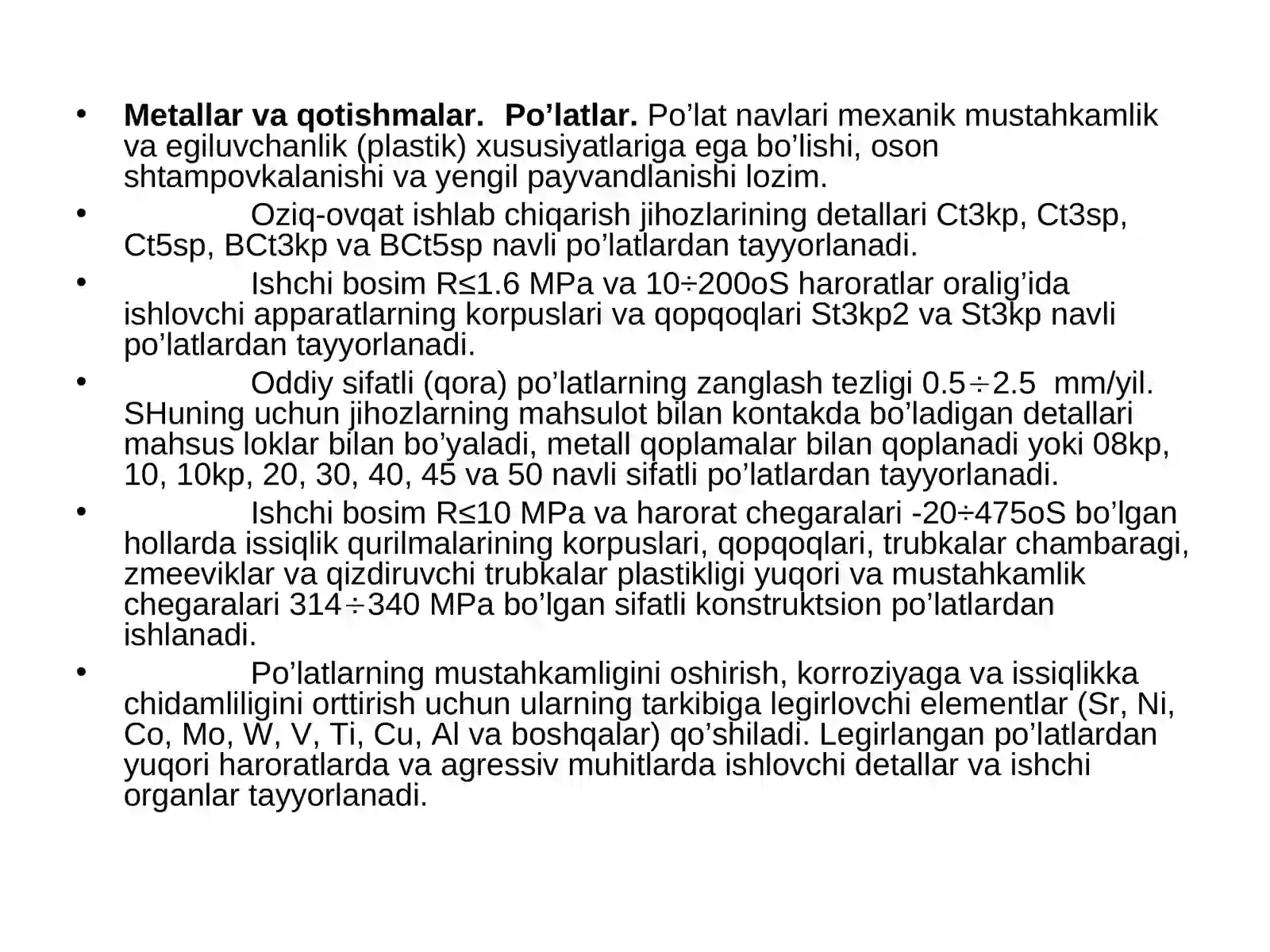 • Metallar va qotishmalar. Po'latlar. Po'lat navlari mexanik mustahkamlik va egiluvchanlik (plastik) xususiyatlariga ega bo'lishi, oson shtampovkalanishi va yengil payvandlanishi lozim.

• Oziq-ovqat ishlab chiqarish jihozlarining detallari Ct3kp, Ct3sp, Ct5sp, BCt3kp va BCt5sp navli po'latlardan tayyorlanadi.

• Ishchi bosim R≤1.6 MPa va 10÷200oS haroratlar oralig'ida ishlovchi apparatlarning korpuslari va qopqoqlari St3kp2 va St3kp navli po'latlardan tayyorlanadi.

• Oddiy sifatli (qora) po'latlarning zanglash tezligi 0.5÷2.5 mm/yil. SHuning uchun jihozlarning mahsulot bilan kontakda bo'ladigan detallari mahsus loklar bilan bo'yaladi, metall qoplamalar bilan qoplanadi yoki 08kp, 10, 10kp, 20, 30, 40, 45 va 50 navli sifatli po'latlardan tayyorlanadi.

• Ishchi bosim R≤10 MPa va harorat chegaralari -20÷475oS bo'lgan hollarda issiqlik qurilmalarining korpuslari, qopqoqlari, trubkalar chambaragi, zmeeviklar va qizdiruvchi trubkalar plastikligi yuqori va mustahkamlik chegaralari 314÷340 MPa bo'lgan sifatli konstruktsion po'latlardan ishlanadi.

• Po'latlarning mustahkamligini oshirish, korroziyaga va issiqlikka chidamliligini orttirish uchun ularning tarkibiga legirlovchi elementlar (Sr, Ni, Co, Mo, W, V, Ti, Cu, Al va boshqalar) qo'shiladi. Legirlangan po'latlardan yuqori haroratlarda va agressiv muhitlarda ishlovchi detallar va ishchi organlar tayyorlanadi.